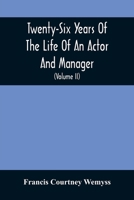 Twenty-Six Years Of The Life Of An Actor And Manager

(Volume II)

Francis Courtney Wemyss